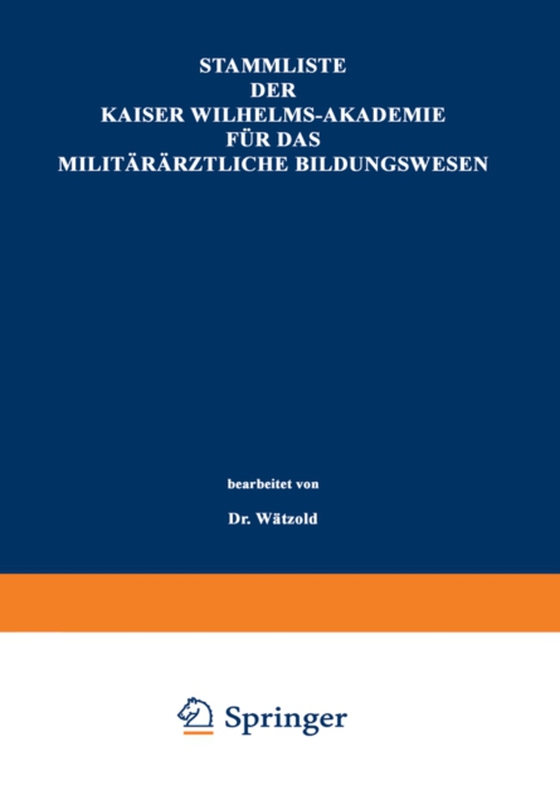 STAMMLISTE
DER
KAISER WILHELMS-AKADEMIE
FÜR DAS
MILITÄRÄRZTLICHE BILDUNGSWESEN

bearbeitet von

Dr. Wätzold

Springer